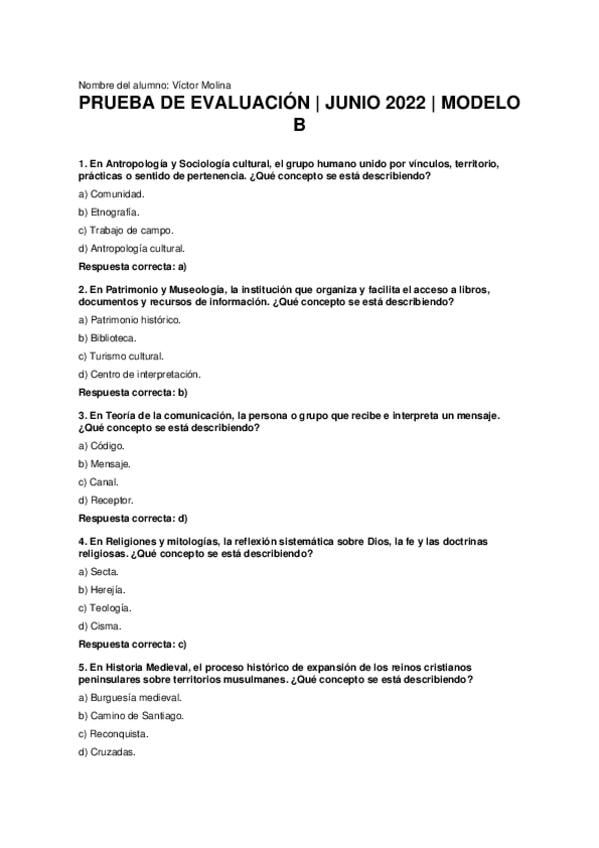 Nombre del alumno: Víctor Molina

PRUEBA DE EVALUACIÓN | JUNIO 2022 | MODELO B

1. En Antropología y Sociología cultural, el grupo humano unido por vínculos, territorio, prácticas o sentido de pertenencia. ¿Qué concepto se está describiendo?

a) Comunidad.

b) Etnografía.

c) Trabajo de campo.

d) Antropología cultural.

Respuesta correcta: a)

2. En Patrimonio y Museología, la institución que organiza y facilita el acceso a libros, documentos y recursos de información. ¿Qué concepto se está describiendo?

a) Patrimonio histórico.

b) Biblioteca.

c) Turismo cultural.

d) Centro de interpretación.

Respuesta correcta: b)

3. En Teoría de la comunicación, la persona o grupo que recibe e interpreta un mensaje. ¿Qué concepto se está describiendo?

a) Código.

b) Mensaje.

c) Canal.

d) Receptor.

Respuesta correcta: d)

4. En Religiones y mitologías, la reflexión sistemática sobre Dios, la fe y las doctrinas religiosas. ¿Qué concepto se está describiendo?

a) Secta.

b) Herejía.

c) Teología.

d) Cisma.

Respuesta correcta: c)

5. En Historia Medieval, el proceso histórico de expansión de los reinos cristianos peninsulares sobre territorios musulmanes. ¿Qué concepto se está describiendo?

a) Burguesía medieval.

b) Camino de Santiago.

c) Reconquista.

d) Cruzadas.